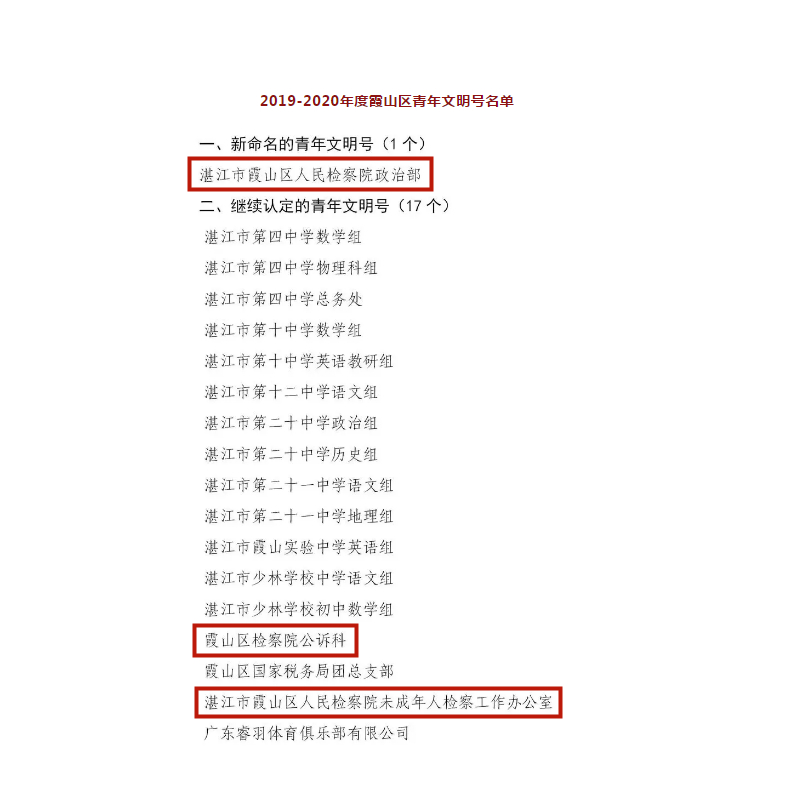 2019-2020年度霞山区青年文明号名单

一、新命名的青年文明号（1 个）

湛江市霞山区人民检察院政治部

二、继续认定的青年文明号（17 个）

湛江市第四中学数学组

湛江市第四中学物理科组

湛江市第四中学总务处

湛江市第十中学数学组

湛江市第十中学英语教研组

湛江市第十二中学语文组

湛江市第二十中学政治组

湛江市第二十中学历史组

湛江市第二十一中学语文组

湛江市第二十一中学地理组

湛江市霞山实验中学英语组

湛江市少林学校中学语文组

湛江市少林学校初中数学组

霞山区检察院公诉科

霞山区国家税务局团总支部

湛江市霞山区人民检察院未成年人检察工作办公室

广东睿羽体育俱乐部有限公司